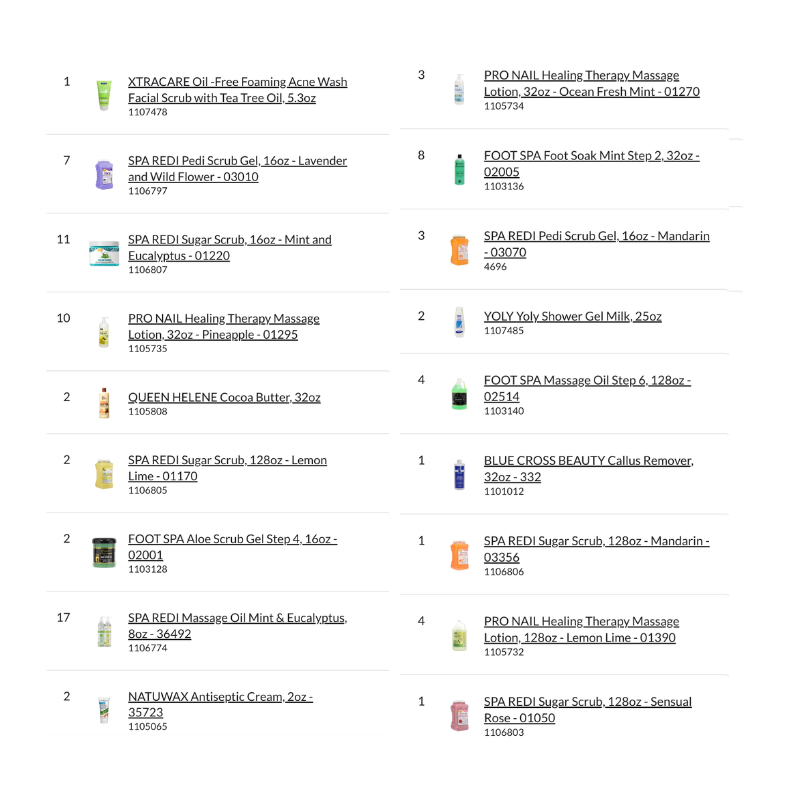 1 XTRACARE Oil -Free Foaming Acne Wash Facial Scrub with Tea Tree Oil, 5.3oz
1107478

7 SPA REDI Pedi Scrub Gel, 16oz - Lavender and Wild Flower - 03010
1106797

11 SPA REDI Sugar Scrub, 16oz - Mint and Eucalyptus - 01220
1106807

10 PRO NAIL Healing Therapy Massage Lotion, 32oz - Pineapple - 01295
1105735

2 QUEEN HELENE Cocoa Butter, 32oz
1105808

2 SPA REDI Sugar Scrub, 128oz - Lemon Lime - 01170
1106805

2 FOOT SPA Aloe Scrub Gel Step 4, 16oz - 02001
1103128

17 SPA REDI Massage Oil Mint & Eucalyptus, 8oz - 36492
1106774

2 NATUWAX Antiseptic Cream, 2oz - 35723
1105065

3 PRO NAIL Healing Therapy Massage Lotion, 32oz - Ocean Fresh Mint - 01270
1105734

8 FOOT SPA Foot Soak Mint Step 2, 32oz - 02005
1103136

3 SPA REDI Pedi Scrub Gel, 16oz - Mandarin - 03070
4696

2 YOLY Yoly Shower Gel Milk, 25oz
1107485

4 FOOT SPA Massage Oil Step 6, 128oz - 02514
1103140

1 BLUE CROSS BEAUTY Callus Remover, 32oz - 332
1101012

1 SPA REDI Sugar Scrub, 128oz - Mandarin - 03356
1106806

4 PRO NAIL Healing Therapy Massage Lotion, 128oz - Lemon Lime - 01390
1105732

1 SPA REDI Sugar Scrub, 128oz - Sensual Rose - 01050
1106803